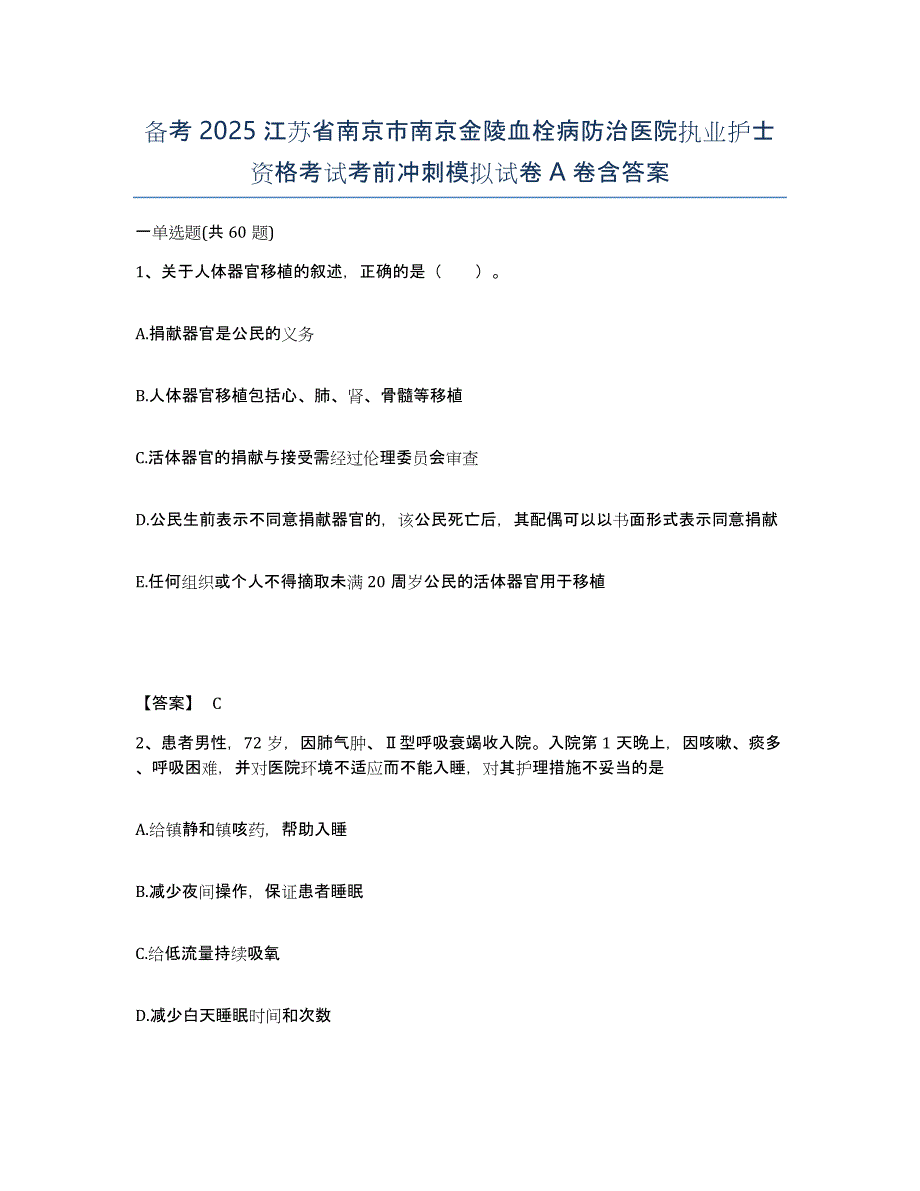 备考 2025 江苏省南京市南京金陵血栓病防治医院执业护士资格考试考前冲刺模拟试卷 A 卷含答案

一单选题(共 60 题)

1、关于人体器官移植的叙述，正确的是（　　）。

A.捐献器官是公民的义务

B.人体器官移植包括心、肺、肾、骨髓等移植

C.活体器官的捐献与接受需经过伦理委员会审查

D.公民生前表示不同意捐献器官的，该公民死亡后，其配偶可以以书面形式表示同意捐献

E.任何组织或个人不得摘取未满 20 周岁公民的活体器官用于移植

【答案】 C

2、患者男性，72 岁，因肺气肿、Ⅱ型呼吸衰竭收入院。入院第 1 天晚上，因咳嗽、痰多、呼吸困难，并对医院环境不适应而不能入睡，对其护理措施不妥当的是

A.给镇静和镇咳药，帮助入睡

B.减少夜间操作，保证患者睡眠

C.给低流量持续吸氧

D.减少白天睡眠时间和次数